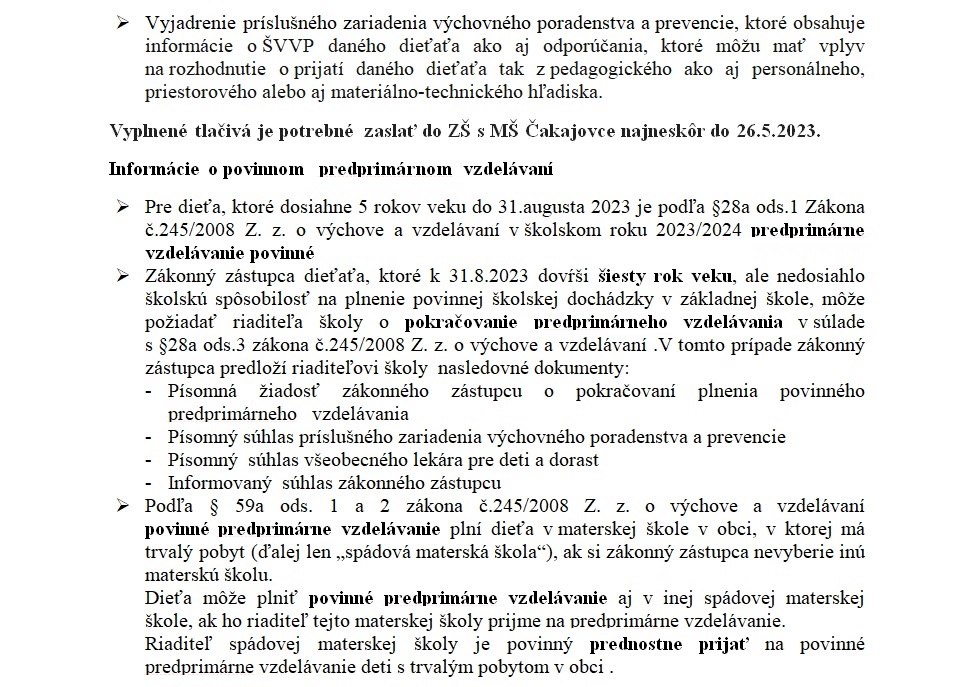 ➢ Vyjadrenie príslušného zariadenia výchovného poradenstva a prevencie, ktoré obsahuje informácie o ŠVVP daného dieťaťa ako aj odporúčania, ktoré môžu mať vplyv na rozhodnutie o prijatí daného dieťaťa tak z pedagogického ako aj personálneho, priestorového alebo aj materiálno-technického hľadiska.

Vyplnené tlačivá je potrebné zaslať do ZŠ s MŠ Čakajovce najneskôr do 26.5.2023.

Informácie o povinnom predprimárnom vzdelávaní

➢ Pre dieťa, ktoré dosiahne 5 rokov veku do 31.augusta 2023 je podľa §28a ods.1 Zákona č.245/2008 Z. z. o výchove a vzdelávaní v školskom roku 2023/2024 predprimárne vzdelávanie povinné

➢ Zákonný zástupca dieťaťa, ktoré k 31.8.2023 dovŕši šiesty rok veku, ale nedosiahlo školskú spôsobilosť na plnenie povinnej školskej dochádzky v základnej škole, môže požiadať riaditeľa školy o pokračovanie predprimárneho vzdelávania v súlade s §28a ods.3 zákona č.245/2008 Z. z. o výchove a vzdelávaní .V tomto prípade zákonný zástupca predloží riaditeľovi školy nasledovné dokumenty:
- Písomná žiadosť zákonného zástupcu o pokračovaní plnenia povinného predprimárneho vzdelávania
- Písomný súhlas príslušného zariadenia výchovného poradenstva a prevencie
- Písomný súhlas všeobecného lekára pre deti a dorast
- Informovaný súhlas zákonného zástupcu

➢ Podľa § 59a ods. 1 a 2 zákona č.245/2008 Z. z. o výchove a vzdelávaní povinné predprimárne vzdelávanie plní dieťa v materskej škole v obci, v ktorej má trvalý pobyt (ďalej len „spádová materská škola“), ak si zákonný zástupca nevyberie inú materskú školu.
Dieťa môže plniť povinné predprimárne vzdelávanie aj v inej spádovej materskej škole, ak ho riaditeľ tejto materskej školy prijme na predprimárne vzdelávanie.
Riaditeľ spádovej materskej školy je povinný prednostne prijať na povinné predprimárne vzdelávanie deti s trvalým pobytom v obci .